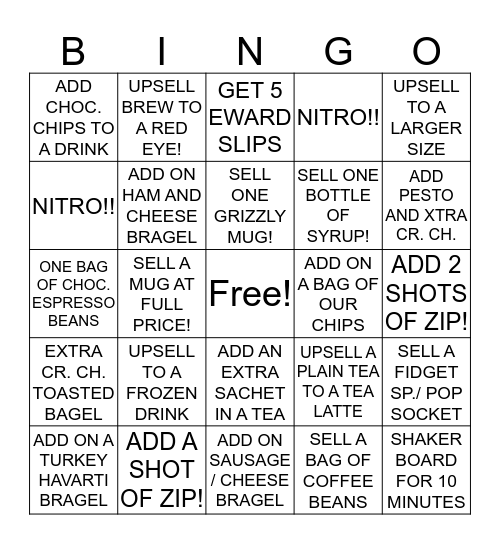 | B | I | N | G | O |
|---|---|---|---|---|
| ADD CHOC. CHIPS TO A DRINK | UPSELL BREW TO A RED EYE! | GET 5 EWARD SLIPS | NITRO!! | UPSELL TO A LARGER SIZE |
| NITRO!! | ADD ON HAM AND CHEESE BRAGEL | SELL ONE GRIZZLY MUG! | SELL ONE BOTTLE OF SYRUP! | ADD PESTO AND XTRA CR. CH. |
| ONE BAG OF CHOC. ESPRESSO BEANS | SELL A MUG AT FULL PRICE! | Free! | ADD ON A BAG OF OUR CHIPS | ADD 2 SHOTS OF ZIP! |
| EXTRA CR. CH. TOASTED BAGEL | UPSELL TO A FROZEN DRINK | ADD AN EXTRA SACHET IN A TEA | UPSELL A PLAIN TEA TO A TEA LATTE | SELL A FIDGET SP./ POP SOCKET |
| ADD ON A TURKEY HAVARTI BRAGEL | ADD A SHOT OF ZIP! | ADD ON SAUSAGE / CHEESE BRAGEL | SELL A BAG OF COFFEE BEANS | SHAKER BOARD FOR 10 MINUTES |